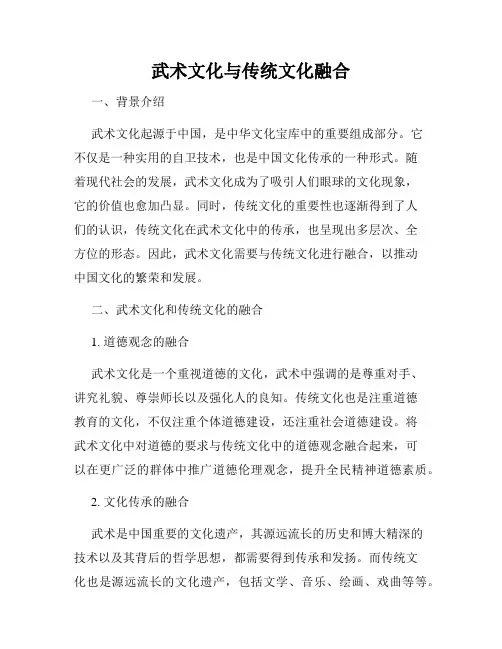 武术文化与传统文化融合

一、背景介绍

武术文化起源于中国，是中华文化宝库中的重要组成部分。它不仅是一种实用的自卫技术，也是中国文化传承的一种形式。随着现代社会的发展，武术文化成为了吸引人们眼球的文化现象，它的价值也愈加凸显。同时，传统文化的重要性也逐渐得到了人们的认识，传统文化在武术文化中的传承，也呈现出多层次、全方位的形态。因此，武术文化需要与传统文化进行融合，以推动中国文化的繁荣和发展。

二、武术文化和传统文化的融合

1. 道德观念的融合

武术文化是一个重视道德的文化，武术中强调的是尊重对手、讲究礼貌、尊崇师长以及强化人的良知。传统文化也是注重道德教育的文化，不仅注重个体道德建设，还注重社会道德建设。将武术文化中对道德的要求与传统文化中的道德观念融合起来，可以在更广泛的群体中推广道德伦理观念，提升全民精神道德素质。

2. 文化传承的融合

武术是中国重要的文化遗产，其源远流长的历史和博大精深的技术以及其背后的哲学思想，都需要得到传承和发扬。而传统文化也是源远流长的文化遗产，包括文学、音乐、绘画、戏曲等等。